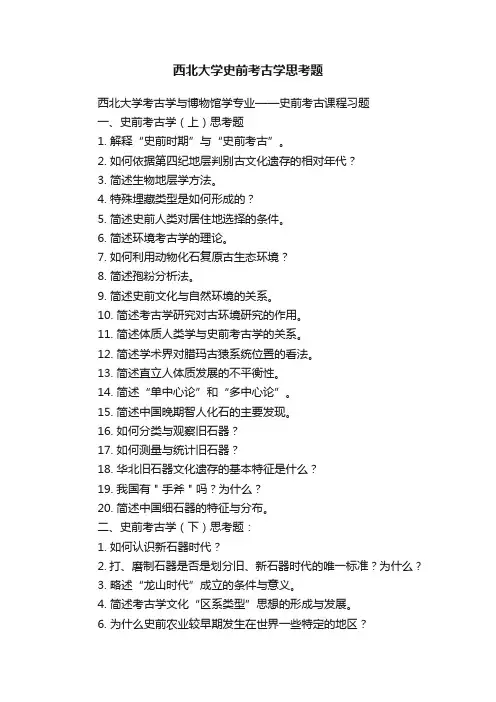 西北大学史前考古学思考题

西北大学考古学与博物馆学专业——史前考古课程习题

一、史前考古学（上）思考题

1. 解释“史前时期”与“史前考古”。

2. 如何依据第四纪地层判别古文化遗存的相对年代？

3. 简述生物地层学方法。

4. 特殊埋藏类型是如何形成的？

5. 简述史前人类对居住地选择的条件。

6. 简述环境考古学的理论。

7. 如何利用动物化石复原古生态环境？

8. 简述孢粉分析法。

9. 简述史前文化与自然环境的关系。

10. 简述考古学研究对古环境研究的作用。

11. 简述体质人类学与史前考古学的关系。

12. 简述学术界对腊玛古猿系统位置的看法。

13. 简述直立人体质发展的不平衡性。

14. 简述“单中心论”和“多中心论”。

15. 简述中国晚期智人化石的主要发现。

16. 如何分类与观察旧石器？

17. 如何测量与统计旧石器？

18. 华北旧石器文化遗存的基本特征是什么？

19. 我国有＂手斧＂吗？为什么？

20. 简述中国细石器的特征与分布。

二、史前考古学（下）思考题：

1. 如何认识新石器时代？

2. 打、磨制石器是否是划分旧、新石器时代的唯一标准？为什么？

3. 略述“龙山时代”成立的条件与意义。

4. 简述考古学文化“区系类型”思想的形成与发展。

6. 为什么史前农业较早期发生在世界一些特定的地区？